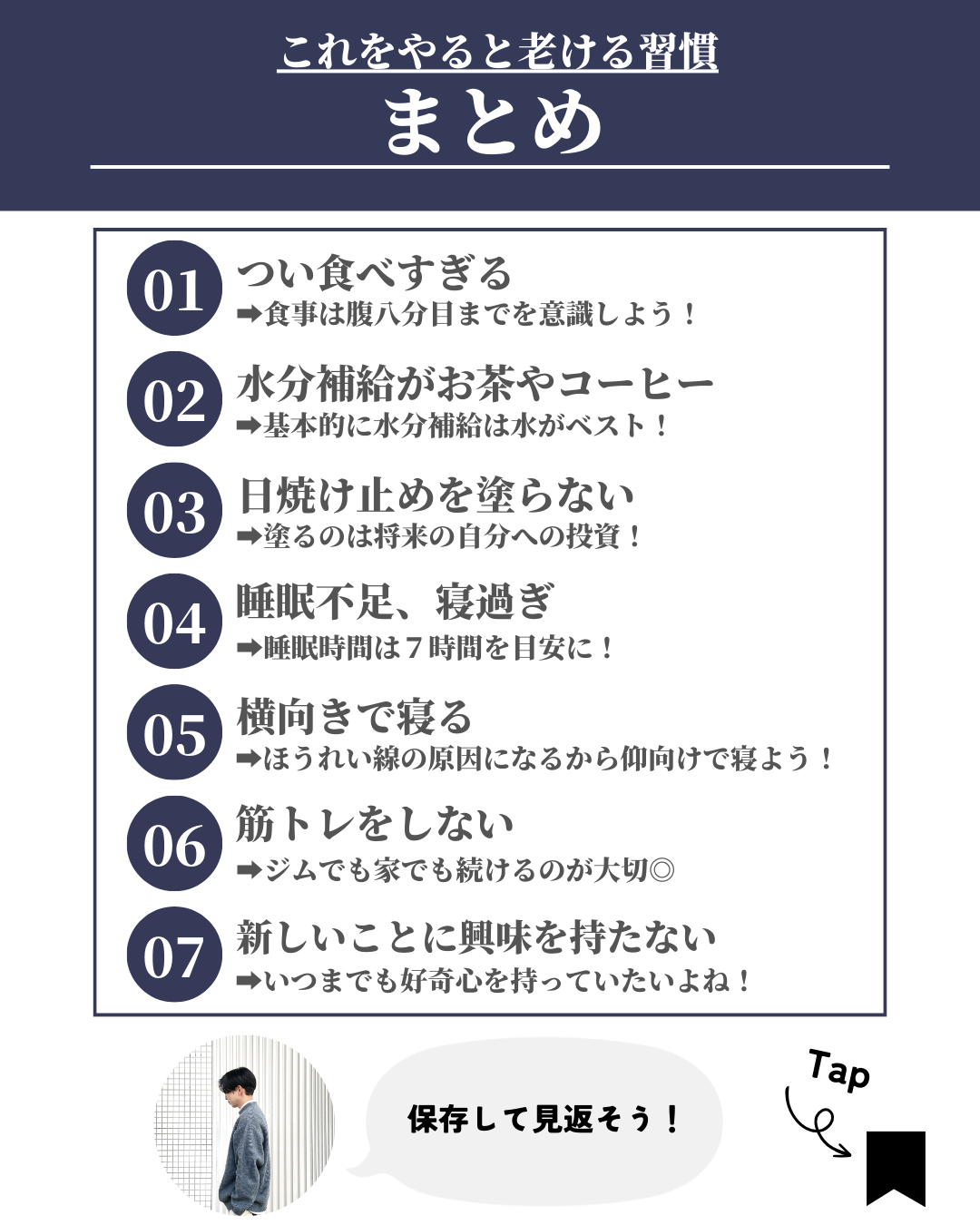 これをやると老ける習慣

まとめ

01 つい食べすぎる
➡食事は腹八分目までを意識しよう！

02 水分補給がお茶やコーヒー
➡基本的に水分補給は水がベスト！

03 日焼け止めを塗らない
➡塗るのは将来の自分への投資！

04 睡眠不足、寝過ぎ
➡睡眠時間は７時間を目安に！

05 横向きで寝る
➡ほうれい線の原因になるから仰向けで寝よう！

06 筋トレをしない
➡ジムでも家でも続けるのが大切◎

07 新しいことに興味を持たない
➡いつまでも好奇心を持っていたいよね！

保存して見返そう！

Tap